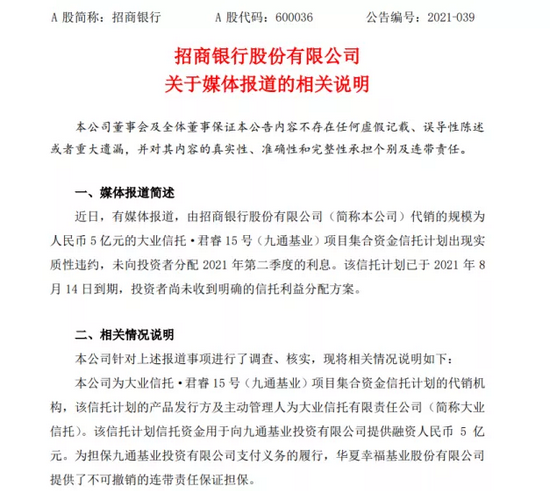 A 股简称：招商银行　　A 股代码：600036　　公告编号：2021-039

招商银行股份有限公司
关于媒体报道的相关说明

本公司董事会及全体董事保证本公告内容不存在任何虚假记载、误导性陈述或者重大遗漏，并对其内容的真实性、准确性和完整性承担个别及连带责任。

一、媒体报道简述

近日，有媒体报道，由招商银行股份有限公司（简称本公司）代销的规模为人民币 5 亿元的大业信托·君睿 15 号（九通基业）项目集合资金信托计划出现实质性违约，未向投资者分配 2021 年第二季度的利息。该信托计划已于 2021 年 8 月 14 日到期，投资者尚未收到明确的信托利益分配方案。

二、相关情况说明

本公司针对上述报道事项进行了调查、核实，现将相关情况说明如下：

本公司为大业信托·君睿 15 号（九通基业）项目集合资金信托计划的代销机构，该信托计划的产品发行方及主动管理人为大业信托有限责任公司（简称大业信托）。该信托计划信托资金用于向九通基业投资有限公司提供融资人民币 5 亿元。为担保九通基业投资有限公司支付义务的履行，华夏幸福基业股份有限公司提供了不可撤销的连带责任保证担保。